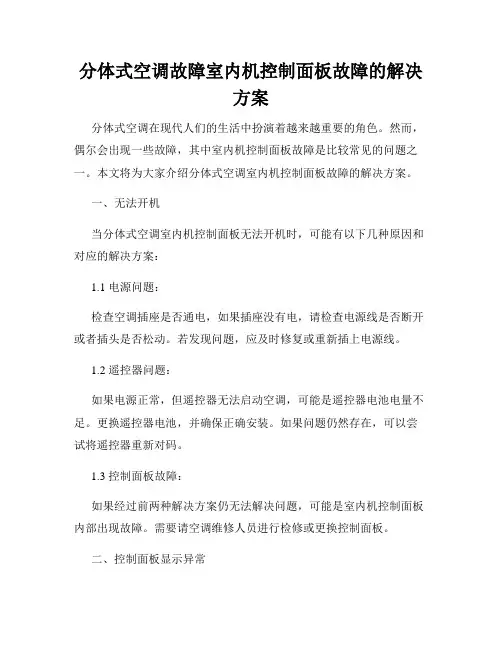 分体式空调故障室内机控制面板故障的解决方案

分体式空调在现代人们的生活中扮演着越来越重要的角色。然而，偶尔会出现一些故障，其中室内机控制面板故障是比较常见的问题之一。本文将为大家介绍分体式空调室内机控制面板故障的解决方案。

一、无法开机

当分体式空调室内机控制面板无法开机时，可能有以下几种原因和对应的解决方案：

1.1 电源问题：

检查空调插座是否通电，如果插座没有电，请检查电源线是否断开或者插头是否松动。若发现问题，应及时修复或重新插上电源线。

1.2 遥控器问题：

如果电源正常，但遥控器无法启动空调，可能是遥控器电池电量不足。更换遥控器电池，并确保正确安装。如果问题仍然存在，可以尝试将遥控器重新对码。

1.3 控制面板故障：

如果经过前两种解决方案仍无法解决问题，可能是室内机控制面板内部出现故障。需要请空调维修人员进行检修或更换控制面板。

二、控制面板显示异常